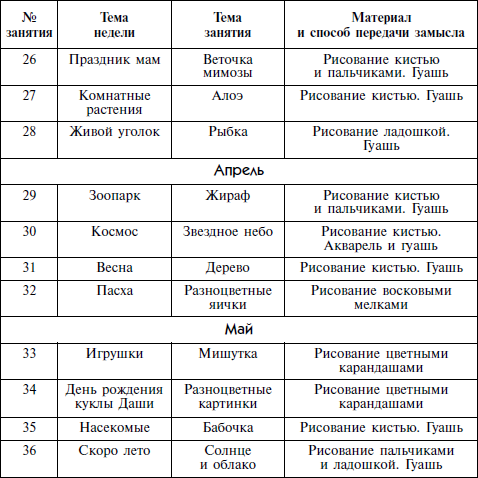 | № занятия | Тема недели | Тема занятия | Материал и способ передачи замысла |
|---|---|---|---|
| 26 | Праздник мам | Веточка мимозы | Рисование кистью и пальчиками. Гуашь |
| 27 | Комнатные растения | Алоэ | Рисование кистью. Гуашь |
| 28 | Живой уголок | Рыбка | Рисование ладошкой. Гуашь |
| Апрель | | | |
| 29 | Зоопарк | Жираф | Рисование кистью и пальчиками. Гуашь |
| 30 | Космос | Звездное небо | Рисование кистью. Акварель и гуашь |
| 31 | Весна | Дерево | Рисование кистью. Гуашь |
| 32 | Пасха | Разноцветные яички | Рисование восковыми мелками |
| Май | | | |
| 33 | Игрушки | Мишутка | Рисование цветными карандашами |
| 34 | День рождения куклы Даши | Разноцветные картинки | Рисование цветными карандашами |
| 35 | Насекомые | Бабочка | Рисование кистью. Гуашь |
| 36 | Скоро лето | Солнце и облако | Рисование пальчиками и ладошкой. Гуашь |